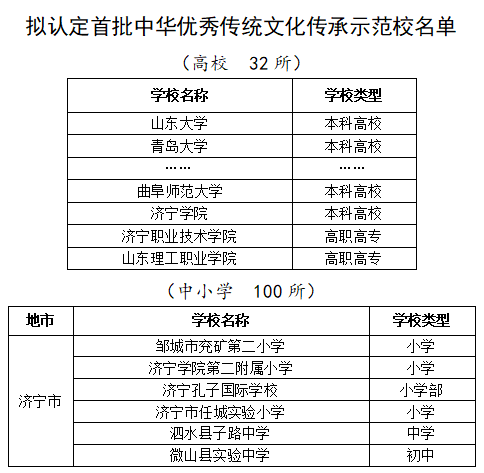 拟认定首批中华优秀传统文化传承示范校名单

（高校　32 所）

| 学校名称 | 学校类型 |
|---|---|
| 山东大学 | 本科高校 |
| 青岛大学 | 本科高校 |
| …… | …… |
| 曲阜师范大学 | 本科高校 |
| 济宁学院 | 本科高校 |
| 济宁职业技术学院 | 高职高专 |
| 山东理工职业学院 | 高职高专 |

（中小学　100 所）

| 地市 | 学校名称 | 学校类型 |
|---|---|---|
| 济宁市 | 邹城市兖矿第二小学 | 小学 |
| | 济宁学院第二附属小学 | 小学 |
| | 济宁孔子国际学校 | 小学部 |
| | 济宁市任城实验小学 | 小学 |
| | 泗水县子路中学 | 中学 |
| | 微山县实验中学 | 初中 |